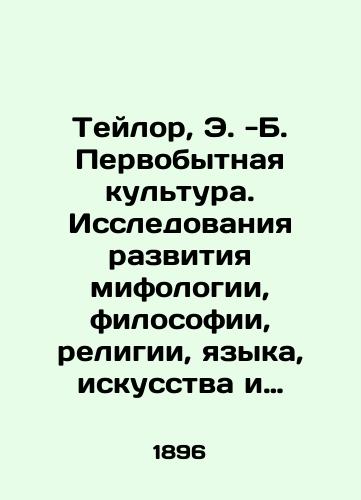 Тейлор, Э. -Б. Первобытная культура. Исследования развития мифологии, философии, религии, языка, искусства и…

1896